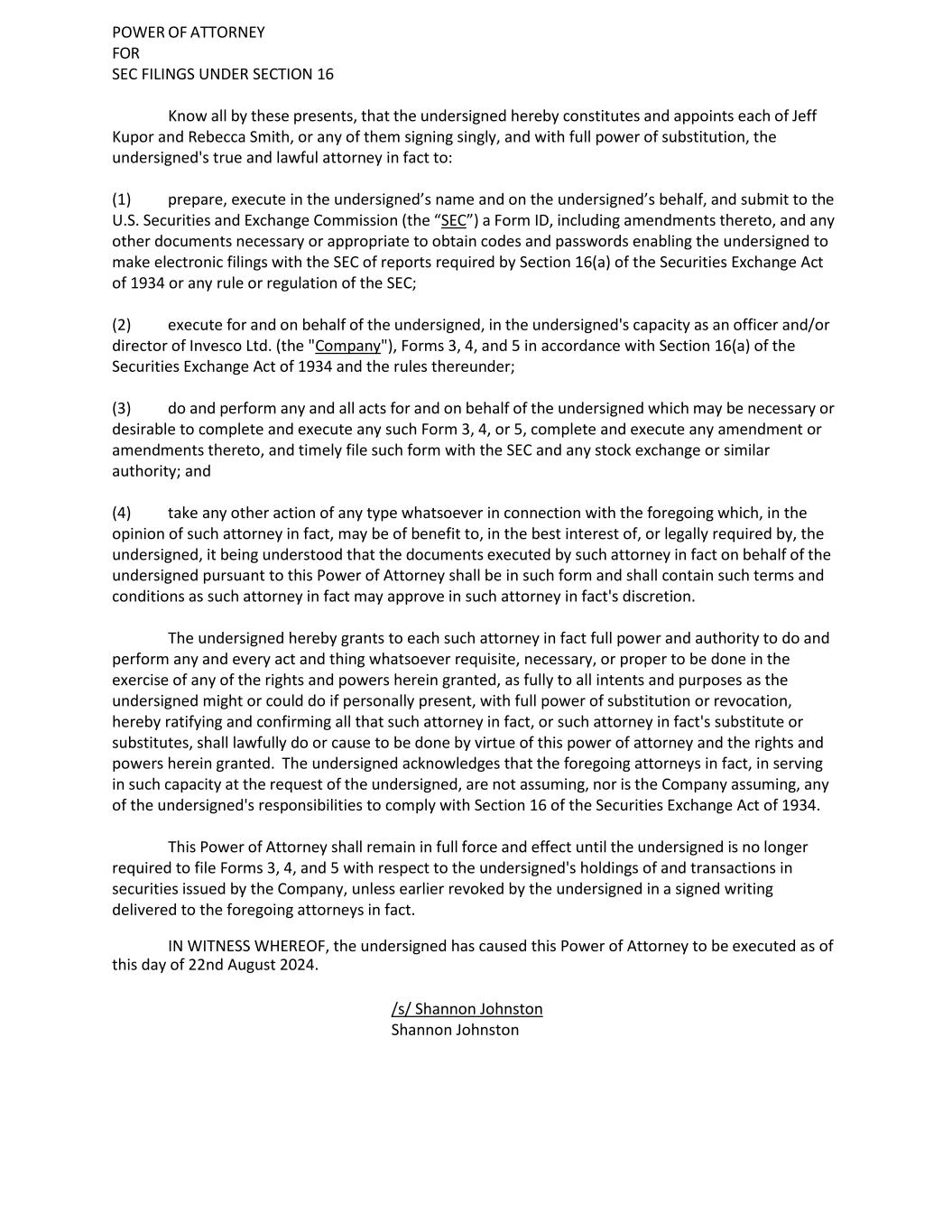 POWER OF ATTORNEY
FOR
SEC FILINGS UNDER SECTION 16

Know all by these presents, that the undersigned hereby constitutes and appoints each of Jeff Kupor and Rebecca Smith, or any of them signing singly, and with full power of substitution, the undersigned's true and lawful attorney in fact to:

(1) prepare, execute in the undersigned’s name and on the undersigned’s behalf, and submit to the U.S. Securities and Exchange Commission (the “SEC”) a Form ID, including amendments thereto, and any other documents necessary or appropriate to obtain codes and passwords enabling the undersigned to make electronic filings with the SEC of reports required by Section 16(a) of the Securities Exchange Act of 1934 or any rule or regulation of the SEC;

(2) execute for and on behalf of the undersigned, in the undersigned's capacity as an officer and/or director of Invesco Ltd. (the "Company"), Forms 3, 4, and 5 in accordance with Section 16(a) of the Securities Exchange Act of 1934 and the rules thereunder;

(3) do and perform any and all acts for and on behalf of the undersigned which may be necessary or desirable to complete and execute any such Form 3, 4, or 5, complete and execute any amendment or amendments thereto, and timely file such form with the SEC and any stock exchange or similar authority; and

(4) take any other action of any type whatsoever in connection with the foregoing which, in the opinion of such attorney in fact, may be of benefit to, in the best interest of, or legally required by, the undersigned, it being understood that the documents executed by such attorney in fact on behalf of the undersigned pursuant to this Power of Attorney shall be in such form and shall contain such terms and conditions as such attorney in fact may approve in such attorney in fact's discretion.

The undersigned hereby grants to each such attorney in fact full power and authority to do and perform any and every act and thing whatsoever requisite, necessary, or proper to be done in the exercise of any of the rights and powers herein granted, as fully to all intents and purposes as the undersigned might or could do if personally present, with full power of substitution or revocation, hereby ratifying and confirming all that such attorney in fact, or such attorney in fact's substitute or substitutes, shall lawfully do or cause to be done by virtue of this power of attorney and the rights and powers herein granted. The undersigned acknowledges that the foregoing attorneys in fact, in serving in such capacity at the request of the undersigned, are not assuming, nor is the Company assuming, any of the undersigned's responsibilities to comply with Section 16 of the Securities Exchange Act of 1934.

This Power of Attorney shall remain in full force and effect until the undersigned is no longer required to file Forms 3, 4, and 5 with respect to the undersigned's holdings of and transactions in securities issued by the Company, unless earlier revoked by the undersigned in a signed writing delivered to the foregoing attorneys in fact.

IN WITNESS WHEREOF, the undersigned has caused this Power of Attorney to be executed as of this day of 22nd August 2024.

/s/ Shannon Johnston
Shannon Johnston